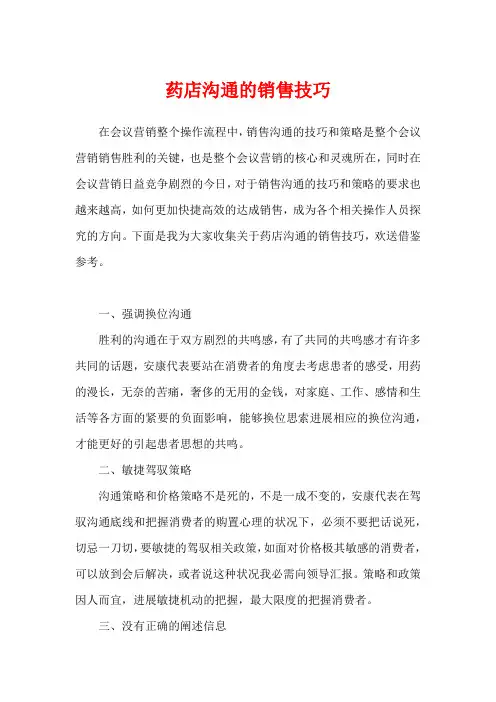 药店沟通的销售技巧

在会议营销整个操作流程中，销售沟通的技巧和策略是整个会议营销销售胜利的关键，也是整个会议营销的核心和灵魂所在，同时在会议营销日益竞争剧烈的今日，对于销售沟通的技巧和策略的要求也越来越高，如何更加快捷高效的达成销售，成为各个相关操作人员探究的方向。下面是我为大家收集关于药店沟通的销售技巧，欢送借鉴参考。

一、强调换位沟通

胜利的沟通在于双方剧烈的共鸣感，有了共同的共鸣感才有许多共同的话题，安康代表要站在消费者的角度去考虑患者的感受，用药的漫长，无奈的苦痛，奢侈的无用的金钱，对家庭、工作、感情和生活等各方面的紧要的负面影响，能够换位思索进展相应的换位沟通，才能更好的引起患者思想的共鸣。

二、敏捷驾驭策略

沟通策略和价格策略不是死的，不是一成不变的，安康代表在驾驭沟通底线和把握消费者的购置心理的状况下，必须不要把话说死，切忌一刀切，要敏捷的驾驭相关政策，如面对价格极其敏感的消费者，可以放到会后解决，或者说这种状况我必需向领导汇报。策略和政策因人而宜，进展敏捷机动的把握，最大限度的把握消费者。

三、没有正确的阐述信息